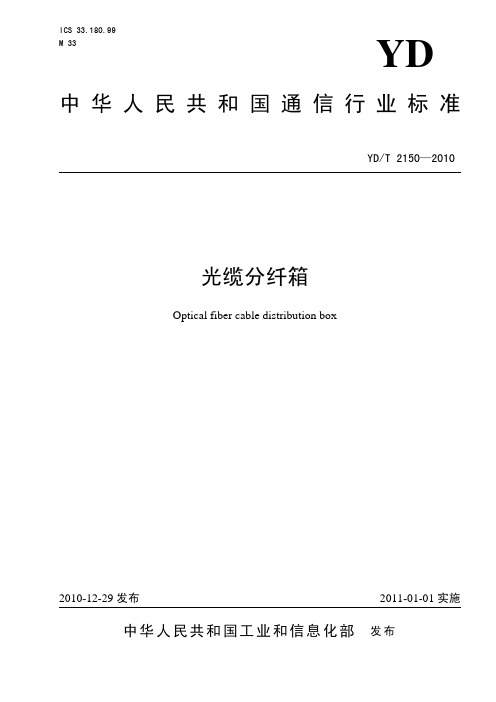 ICS 33.180.99
M 33

YD

中华人民共和国通信行业标准

YD/T 2150—2010

光缆分纤箱

Optical fiber cable distribution box

2010-12-29 发布

2011-01-01 实施

中华人民共和国工业和信息化部 发布